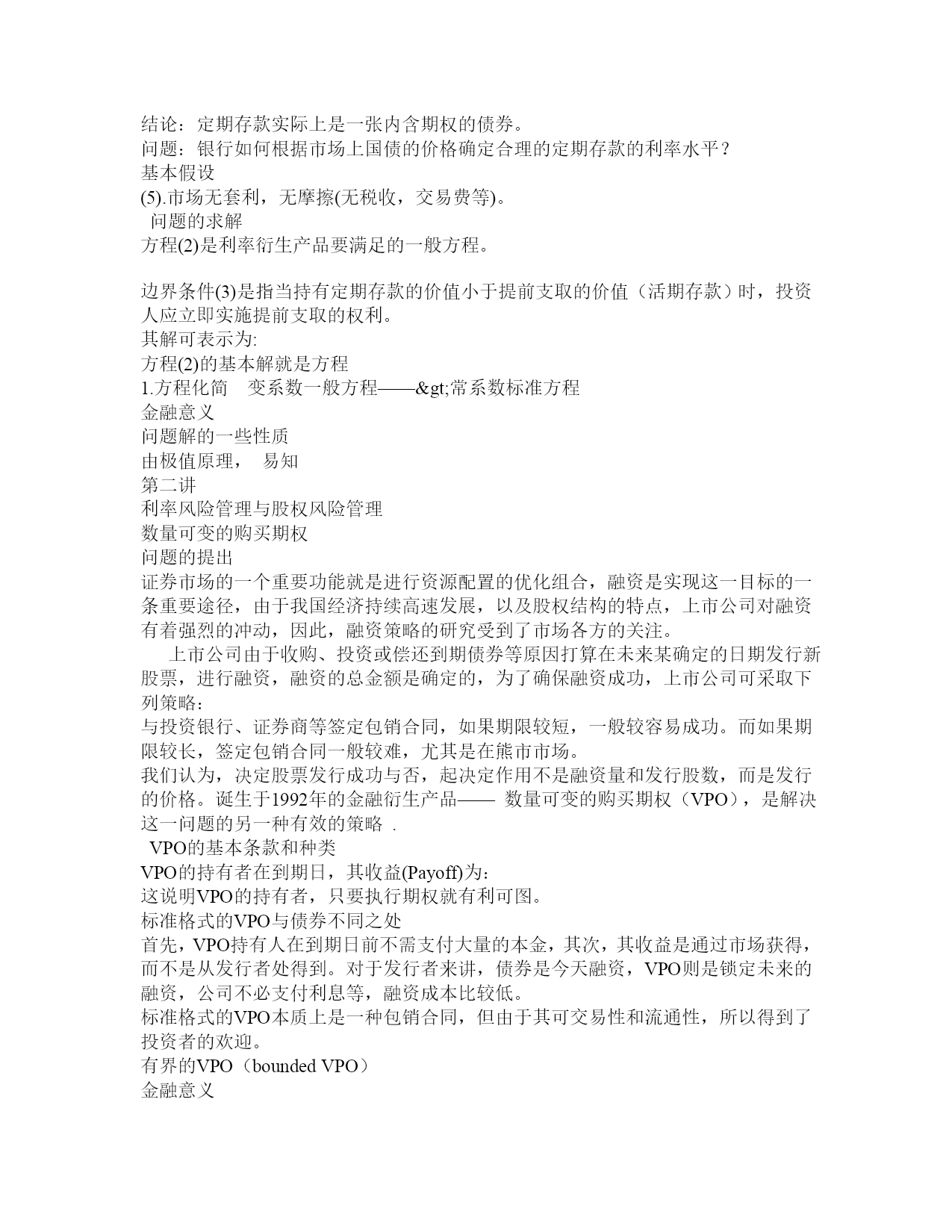 结论：定期存款实际上是一张内含期权的债券。
问题：银行如何根据市场上国债的价格确定合理的定期存款的利率水平？
基本假设
(5).市场无套利，无摩擦(无税收，交易费等)。
问题的求解
方程(2)是利率衍生产品要满足的一般方程。

边界条件(3)是指当持有定期存款的价值小于提前支取的价值（活期存款）时，投资人应立即实施提前支取的权利。
其解可表示为:
方程(2)的基本解就是方程
1.方程化简　变系数一般方程——&gt;常系数标准方程
金融意义
问题解的一些性质
由极值原理，　易知
第二讲
利率风险管理与股权风险管理
数量可变的购买期权
问题的提出
证券市场的一个重要功能就是进行资源配置的优化组合，融资是实现这一目标的一条重要途径，由于我国经济持续高速发展，以及股权结构的特点，上市公司对融资有着强烈的冲动，因此，融资策略的研究受到了市场各方的关注。
上市公司由于收购、投资或偿还到期债券等原因打算在未来某确定的日期发行新股票，进行融资，融资的总金额是确定的，为了确保融资成功，上市公司可采取下列策略：
与投资银行、证券商等签定包销合同，如果期限较短，一般较容易成功。而如果期限较长，签定包销合同一般较难，尤其是在熊市市场。
我们认为，决定股票发行成功与否，起决定作用不是融资量和发行股数，而是发行的价格。诞生于1992年的金融衍生产品—— 数量可变的购买期权（VPO），是解决这一问题的另一种有效的策略 .
VPO的基本条款和种类
VPO的持有者在到期日，其收益(Payoff)为:
这说明VPO的持有者，只要执行期权就有利可图。
标准格式的VPO与债券不同之处
首先，VPO持有人在到期日前不需支付大量的本金，其次，其收益是通过市场获得，而不是从发行者处得到。对于发行者来讲，债券是今天融资，VPO则是锁定未来的融资，公司不必支付利息等，融资成本比较低。
标准格式的VPO本质上是一种包销合同，但由于其可交易性和流通性，所以得到了投资者的欢迎。
有界的VPO（bounded VPO）
金融意义